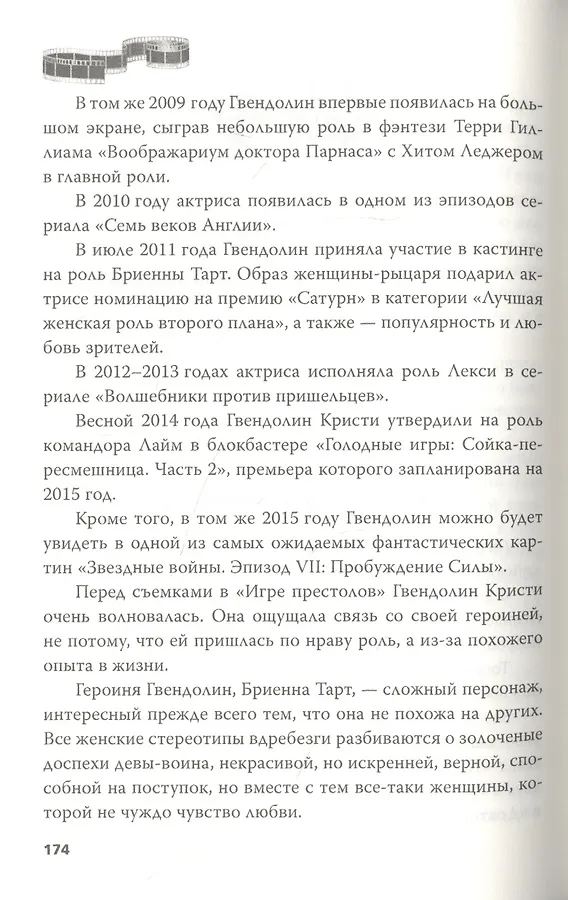 В том же 2009 году Гвендолин впервые появилась на большом экране, сыграв небольшую роль в фэнтези Терри Гиллиама «Воображариум доктора Парнаса» с Хитом Леджером в главной роли.

В 2010 году актриса появилась в одном из эпизодов сериала «Семь веков Англии».

В июле 2011 года Гвендолин приняла участие в кастинге на роль Бриенны Тарт. Образ женщины-рыцаря подарил актрисе номинацию на премию «Сатурн» в категории «Лучшая женская роль второго плана», а также — популярность и любовь зрителей.

В 2012–2013 годах актриса исполняла роль Лекси в сериале «Волшебники против пришельцев».

Весной 2014 года Гвендолин Кристи утвердили на роль командора Лайм в блокбастере «Голодные игры: Сойка-пересмешница. Часть 2», премьера которого запланирована на 2015 год.

Кроме того, в том же 2015 году Гвендолин можно будет увидеть в одной из самых ожидаемых фантастических картин «Звездные войны. Эпизод VII: Пробуждение Силы».

Перед съемками в «Игре престолов» Гвендолин Кристи очень волновалась. Она ощущала связь со своей героиней, не потому, что ей пришлась по нраву роль, а из-за похожего опыта в жизни.

Героиня Гвендолин, Бриенна Тарт, — сложный персонаж, интересный прежде всего тем, что она не похожа на других. Все женские стереотипы вдребезги разбиваются о золоченые доспехи девы-воина, некрасивой, но искренней, верной, способной на поступок, но вместе с тем все-таки женщины, которой не чуждо чувство любви.

174